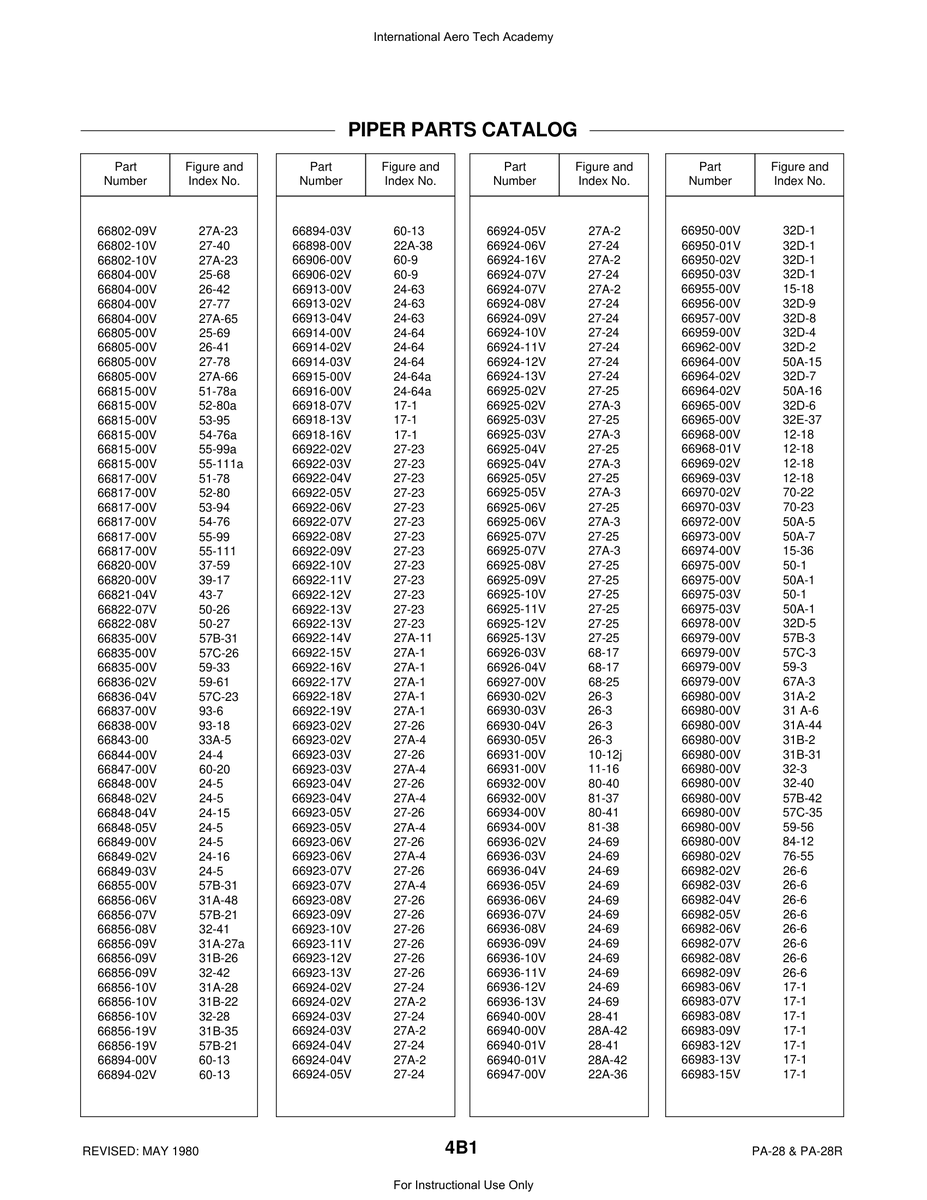 International Aero Tech Academy

PIPER PARTS CATALOG

| Part Number | Figure and Index No. |
|---|---|
| 66802-09V | 27A-23 |
| 66802-10V | 27-40 |
| 66802-10V | 27A-23 |
| 66804-00V | 25-68 |
| 66804-00V | 26-42 |
| 66804-00V | 27-77 |
| 66804-00V | 27A-65 |
| 66805-00V | 25-69 |
| 66805-00V | 26-41 |
| 66805-00V | 27-78 |
| 66805-00V | 27A-66 |
| 66815-00V | 51-78a |
| 66815-00V | 52-80a |
| 66815-00V | 53-95 |
| 66815-00V | 54-76a |
| 66815-00V | 55-99a |
| 66815-00V | 55-111a |
| 66817-00V | 51-78 |
| 66817-00V | 52-80 |
| 66817-00V | 53-94 |
| 66817-00V | 54-76 |
| 66817-00V | 55-99 |
| 66817-00V | 55-111 |
| 66820-00V | 37-59 |
| 66820-00V | 39-17 |
| 66821-04V | 43-7 |
| 66822-07V | 50-26 |
| 66822-08V | 50-27 |
| 66835-00V | 57B-31 |
| 66835-00V | 57C-26 |
| 66835-00V | 59-33 |
| 66836-02V | 59-61 |
| 66836-04V | 57C-23 |
| 66837-00V | 93-6 |
| 66838-00V | 93-18 |
| 66843-00 | 33A-5 |
| 66844-00V | 24-4 |
| 66847-00V | 60-20 |
| 66848-00V | 24-5 |
| 66848-02V | 24-5 |
| 66848-04V | 24-15 |
| 66848-05V | 24-5 |
| 66849-00V | 24-5 |
| 66849-02V | 24-16 |
| 66849-03V | 24-5 |
| 66855-00V | 57B-31 |
| 66856-06V | 31A-48 |
| 66856-07V | 57B-21 |
| 66856-08V | 32-41 |
| 66856-09V | 31A-27a |
| 66856-09V | 31B-26 |
| 66856-09V | 32-42 |
| 66856-10V | 31A-28 |
| 66856-10V | 31B-22 |
| 66856-10V | 32-28 |
| 66856-19V | 31B-35 |
| 66856-19V | 57B-21 |
| 66894-00V | 60-13 |
| 66894-02V | 60-13 |

| Part Number | Figure and Index No. |
|---|---|
| 66894-03V | 60-13 |
| 66898-00V | 22A-38 |
| 66906-00V | 60-9 |
| 66906-02V | 60-9 |
| 66913-00V | 24-63 |
| 66913-02V | 24-63 |
| 66913-04V | 24-63 |
| 66914-00V | 24-64 |
| 66914-02V | 24-64 |
| 66914-03V | 24-64 |
| 66915-00V | 24-64a |
| 66916-00V | 24-64a |
| 66918-07V | 17-1 |
| 66918-13V | 17-1 |
| 66918-16V | 17-1 |
| 66922-02V | 27-23 |
| 66922-03V | 27-23 |
| 66922-04V | 27-23 |
| 66922-05V | 27-23 |
| 66922-06V | 27-23 |
| 66922-07V | 27-23 |
| 66922-08V | 27-23 |
| 66922-09V | 27-23 |
| 66922-10V | 27-23 |
| 66922-11V | 27-23 |
| 66922-12V | 27-23 |
| 66922-13V | 27-23 |
| 66922-13V | 27-23 |
| 66922-14V | 27A-11 |
| 66922-15V | 27A-1 |
| 66922-16V | 27A-1 |
| 66922-17V | 27A-1 |
| 66922-18V | 27A-1 |
| 66922-19V | 27A-1 |
| 66923-02V | 27-26 |
| 66923-02V | 27A-4 |
| 66923-03V | 27-26 |
| 66923-03V | 27A-4 |
| 66923-04V | 27-26 |
| 66923-04V | 27A-4 |
| 66923-05V | 27-26 |
| 66923-05V | 27A-4 |
| 66923-06V | 27-26 |
| 66923-06V | 27A-4 |
| 66923-07V | 27-26 |
| 66923-07V | 27A-4 |
| 66923-08V | 27-26 |
| 66923-09V | 27-26 |
| 66923-10V | 27-26 |
| 66923-11V | 27-26 |
| 66923-12V | 27-26 |
| 66923-13V | 27-26 |
| 66924-02V | 27-24 |
| 66924-02V | 27A-2 |
| 66924-03V | 27-24 |
| 66924-03V | 27A-2 |
| 66924-04V | 27-24 |
| 66924-04V | 27A-2 |
| 66924-05V | 27-24 |

| Part Number | Figure and Index No. |
|---|---|
| 66924-05V | 27A-2 |
| 66924-06V | 27-24 |
| 66924-16V | 27A-2 |
| 66924-07V | 27-24 |
| 66924-07V | 27A-2 |
| 66924-08V | 27-24 |
| 66924-09V | 27-24 |
| 66924-10V | 27-24 |
| 66924-11V | 27-24 |
| 66924-12V | 27-24 |
| 66924-13V | 27-24 |
| 66925-02V | 27-25 |
| 66925-02V | 27A-3 |
| 66925-03V | 27-25 |
| 66925-03V | 27A-3 |
| 66925-04V | 27-25 |
| 66925-04V | 27A-3 |
| 66925-05V | 27-25 |
| 66925-05V | 27A-3 |
| 66925-06V | 27-25 |
| 66925-06V | 27A-3 |
| 66925-07V | 27-25 |
| 66925-07V | 27A-3 |
| 66925-08V | 27-25 |
| 66925-09V | 27-25 |
| 66925-10V | 27-25 |
| 66925-11V | 27-25 |
| 66925-12V | 27-25 |
| 66925-13V | 27-25 |
| 66926-03V | 68-17 |
| 66926-04V | 68-17 |
| 66927-00V | 68-25 |
| 66930-02V | 26-3 |
| 66930-03V | 26-3 |
| 66930-04V | 26-3 |
| 66930-05V | 26-3 |
| 66931-00V | 10-12j |
| 66931-00V | 11-16 |
| 66932-00V | 80-40 |
| 66932-00V | 81-37 |
| 66934-00V | 80-41 |
| 66934-00V | 81-38 |
| 66936-02V | 24-69 |
| 66936-03V | 24-69 |
| 66936-04V | 24-69 |
| 66936-05V | 24-69 |
| 66936-06V | 24-69 |
| 66936-07V | 24-69 |
| 66936-08V | 24-69 |
| 66936-09V | 24-69 |
| 66936-10V | 24-69 |
| 66936-11V | 24-69 |
| 66936-12V | 24-69 |
| 66936-13V | 24-69 |
| 66940-00V | 28-41 |
| 66940-00V | 28A-42 |
| 66940-01V | 28-41 |
| 66940-01V | 28A-42 |
| 66947-00V | 22A-36 |

| Part Number | Figure and Index No. |
|---|---|
| 66950-00V | 32D-1 |
| 66950-01V | 32D-1 |
| 66950-02V | 32D-1 |
| 66950-03V | 32D-1 |
| 66955-00V | 15-18 |
| 66956-00V | 32D-9 |
| 66957-00V | 32D-8 |
| 66959-00V | 32D-4 |
| 66962-00V | 32D-2 |
| 66964-00V | 50A-15 |
| 66964-02V | 32D-7 |
| 66964-02V | 50A-16 |
| 66965-00V | 32D-6 |
| 66965-00V | 32E-37 |
| 66968-00V | 12-18 |
| 66968-01V | 12-18 |
| 66969-02V | 12-18 |
| 66969-03V | 12-18 |
| 66970-02V | 70-22 |
| 66970-03V | 70-23 |
| 66972-00V | 50A-5 |
| 66973-00V | 50A-7 |
| 66974-00V | 15-36 |
| 66975-00V | 50-1 |
| 66975-00V | 50A-1 |
| 66975-03V | 50-1 |
| 66975-03V | 50A-1 |
| 66978-00V | 32D-5 |
| 66979-00V | 57B-3 |
| 66979-00V | 57C-3 |
| 66979-00V | 59-3 |
| 66979-00V | 67A-3 |
| 66980-00V | 31A-2 |
| 66980-00V | 31 A-6 |
| 66980-00V | 31A-44 |
| 66980-00V | 31B-2 |
| 66980-00V | 31B-31 |
| 66980-00V | 32-3 |
| 66980-00V | 32-40 |
| 66980-00V | 57B-42 |
| 66980-00V | 57C-35 |
| 66980-00V | 59-56 |
| 66980-00V | 84-12 |
| 66980-02V | 76-55 |
| 66982-02V | 26-6 |
| 66982-03V | 26-6 |
| 66982-04V | 26-6 |
| 66982-05V | 26-6 |
| 66982-06V | 26-6 |
| 66982-07V | 26-6 |
| 66982-08V | 26-6 |
| 66982-09V | 26-6 |
| 66983-06V | 17-1 |
| 66983-07V | 17-1 |
| 66983-08V | 17-1 |
| 66983-09V | 17-1 |
| 66983-12V | 17-1 |
| 66983-13V | 17-1 |
| 66983-15V | 17-1 |

REVISED: MAY 1980

4B1

PA-28 & PA-28R

For Instructional Use Only